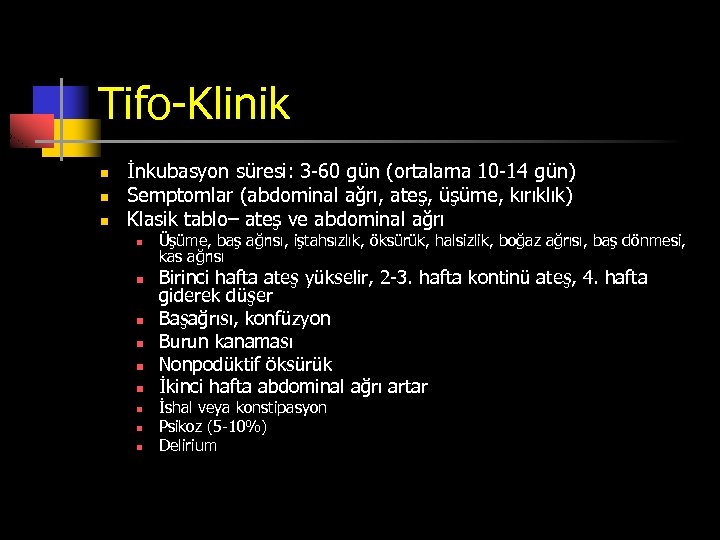 Tifo-Klinik

- İnkubasyon süresi: 3-60 gün (ortalama 10-14 gün)
- Semptomlar (abdominal ağrı, ateş, üşüme, kırıklık)
- Klasik tablo– ateş ve abdominal ağrı
  - Üşüme, baş ağrısı, iştahsızlık, öksürük, halsizlik, boğaz ağrısı, baş dönmesi, kas ağrısı
  - Birinci hafta ateş yükselir, 2-3. hafta kontinü ateş, 4. hafta giderek düşer
  - Başağrısı, konfüzyon
  - Burun kanaması
  - Nonpodüktif öksürük
  - İkinci hafta abdominal ağrı artar
  - İshal veya konstipasyon
  - Psikoz (5-10%)
  - Delirium